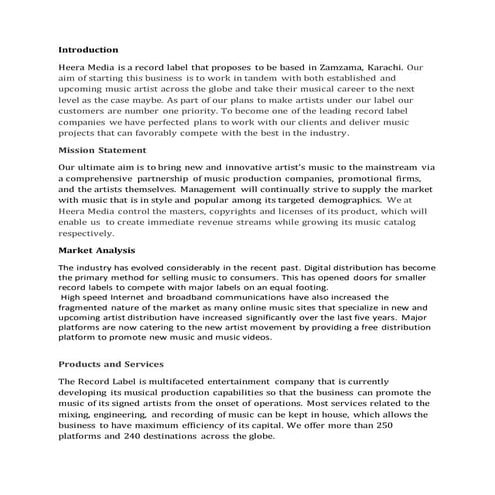 Introduction

Heera Media is a record label that proposes to be based in Zamzama, Karachi. Our aim of starting this business is to work in tandem with both established and upcoming music artist across the globe and take their musical career to the next level as the case maybe. As part of our plans to make artists under our label our customers are number one priority. To become one of the leading record label companies we have perfected plans to work with our clients and deliver music projects that can favorably compete with the best in the industry.

Mission Statement

Our ultimate aim is to bring new and innovative artist's music to the mainstream via a comprehensive partnership of music production companies, promotional firms, and the artists themselves. Management will continually strive to supply the market with music that is in style and popular among its targeted demographics. We at Heera Media control the masters, copyrights and licenses of its product, which will enable us to create immediate revenue streams while growing its music catalog respectively.

Market Analysis

The industry has evolved considerably in the recent past. Digital distribution has become the primary method for selling music to consumers. This has opened doors for smaller record labels to compete with major labels on an equal footing.
High speed Internet and broadband communications have also increased the fragmented nature of the market as many online music sites that specialize in new and upcoming artist distribution have increased significantly over the last five years. Major platforms are now catering to the new artist movement by providing a free distribution platform to promote new music and music videos.

Products and Services

The Record Label is multifaceted entertainment company that is currently developing its musical production capabilities so that the business can promote the music of its signed artists from the onset of operations. Most services related to the mixing, engineering, and recording of music can be kept in house, which allows the business to have maximum efficiency of its capital. We offer more than 250 platforms and 240 destinations across the globe.